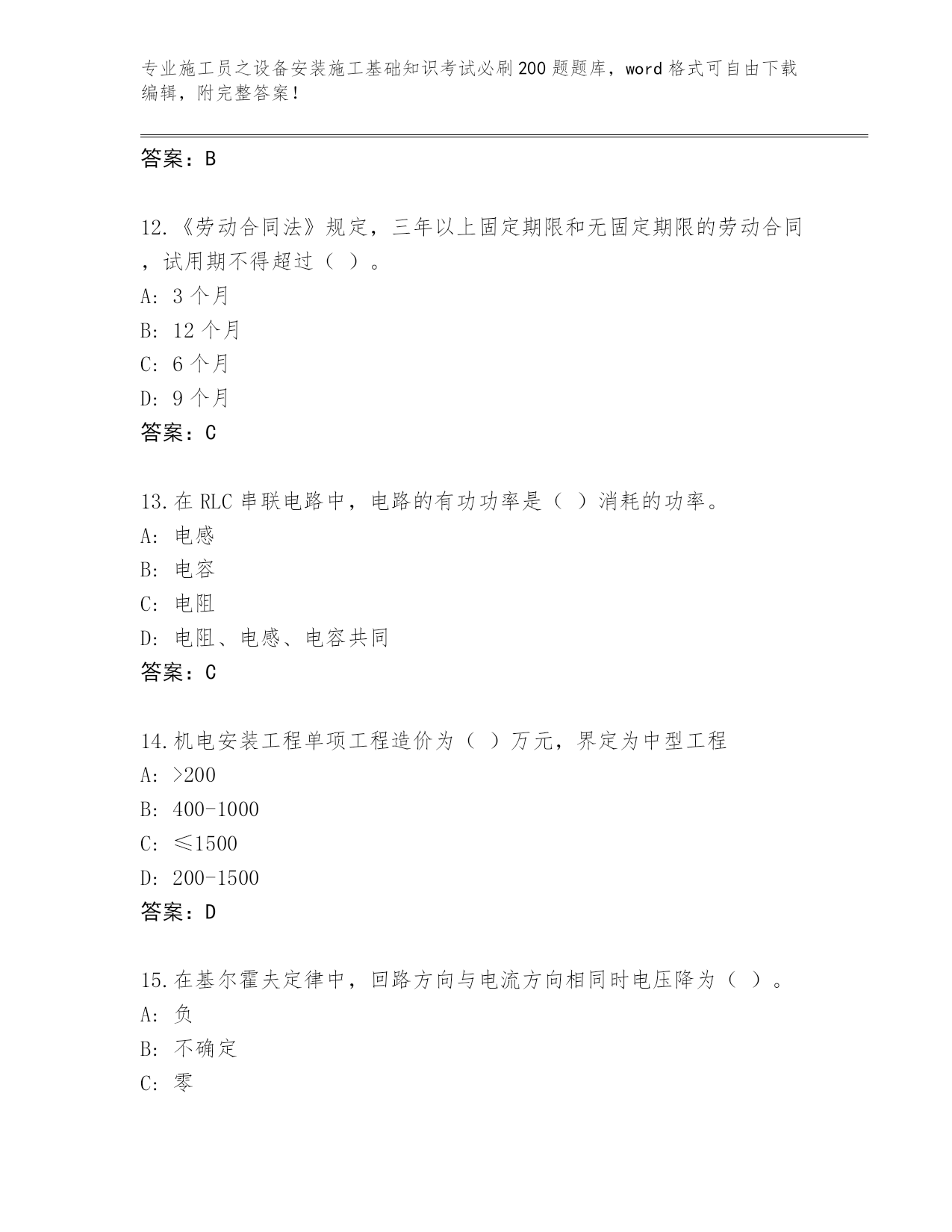 专业施工员之设备安装施工基础知识考试必刷200题题库，word格式可自由下载编辑，附完整答案！

答案：B

12.《劳动合同法》规定，三年以上固定期限和无固定期限的劳动合同，试用期不得超过（ ）。
A: 3个月
B: 12个月
C: 6个月
D: 9个月
答案：C

13.在RLC串联电路中，电路的有功功率是（ ）消耗的功率。
A: 电感
B: 电容
C: 电阻
D: 电阻、电感、电容共同
答案：C

14.机电安装工程单项工程造价为（ ）万元，界定为中型工程
A: >200
B: 400-1000
C: ≤1500
D: 200-1500
答案：D

15.在基尔霍夫定律中，回路方向与电流方向相同时电压降为（ ）。
A: 负
B: 不确定
C: 零